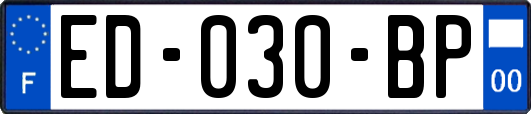 F

ED-030-BP

00